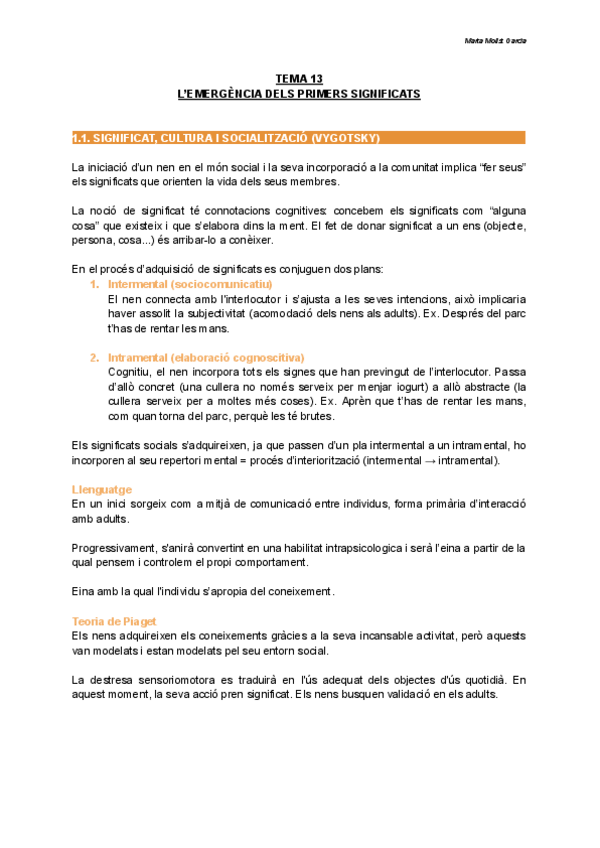 Marta Molist Garcia

TEMA 13
L'EMERGÈNCIA DELS PRIMERS SIGNIFICATS

1.1. SIGNIFICAT, CULTURA I SOCIALITZACIÓ (VYGOTSKY)

La iniciació d'un nen en el món social i la seva incorporació a la comunitat implica "fer seus" els significats que orienten la vida dels seus membres.

La noció de significat té connotacions cognitives: concebem els significats com "alguna cosa" que existeix i que s'elabora dins la ment. El fet de donar significat a un ens (objecte, persona, cosa...) és arribar-lo a conèixer.

En el procés d'adquisició de significats es conjuguen dos plans:
1. Intermental (sociocomunicatiu)
El nen connecta amb l'interlocutor i s'ajusta a les seves intencions, això implicaria haver assolit la subjectivitat (acomodació dels nens als adults). Ex. Després del parc t'has de rentar les mans.

2. Intramental (elaboració cognoscitiva)
Cognitiu, el nen incorpora tots els signes que han previngut de l'interlocutor. Passa d'allò concret (una cullera no només serveix per menjar iogurt) a allò abstracte (la cullera serveix per a moltes més coses). Ex. Aprèn que t'has de rentar les mans, com quan torna del parc, perquè les té brutes.

Els significats socials s'adquireixen, ja que passen d'un pla intermental a un intramental, ho incorporen al seu repertori mental = procés d'interiorització (intermental → intramental).

Llenguatge
En un inici sorgeix com a mitjà de comunicació entre individus, forma primària d'interacció amb adults.

Progressivament, s'anirà convertint en una habilitat intrapsicologica i serà l'eina a partir de la qual pensem i controlem el propi comportament.

Eina amb la qual l'individu s'apropia del coneixement.

Teoria de Piaget
Els nens adquireixen els coneixements gràcies a la seva incansable activitat, però aquests van modelats i estan modelats pel seu entorn social.

La destresa sensoriomotora es traduirà en l'ús adequat dels objectes d'ús quotidià. En aquest moment, la seva acció pren significat. Els nens busquen validació en els adults.